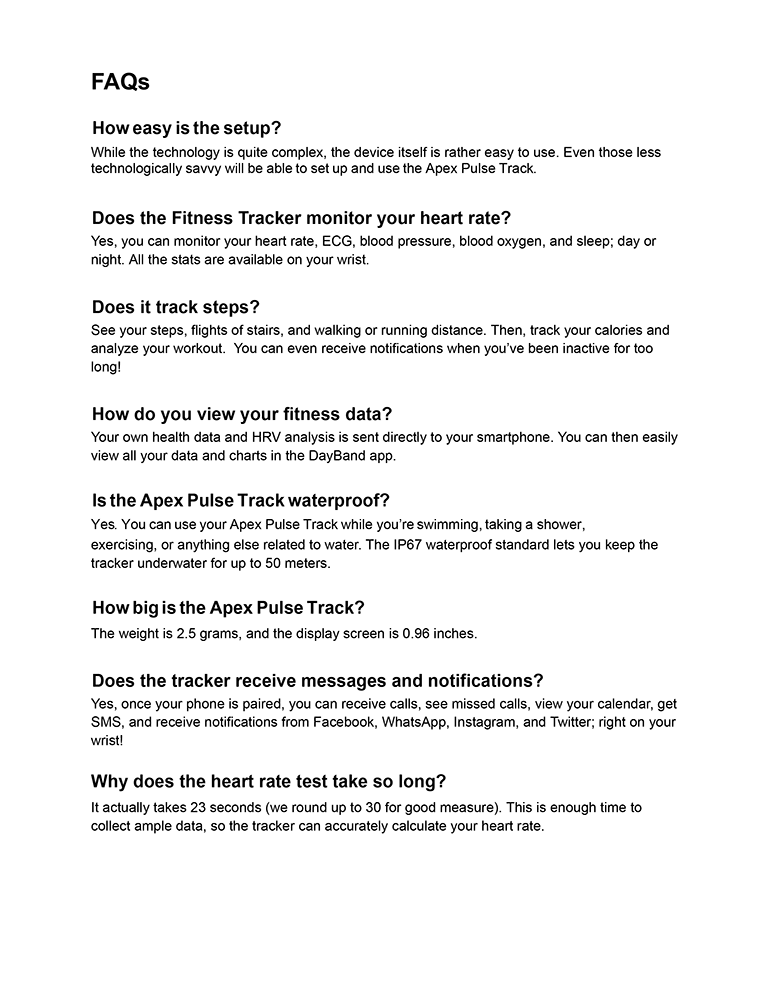 FAQs

How easy is the setup?

While the technology is quite complex, the device itself is rather easy to use. Even those less technologically savvy will be able to set up and use the Apex Pulse Track.

Does the Fitness Tracker monitor your heart rate?

Yes, you can monitor your heart rate, ECG, blood pressure, blood oxygen, and sleep; day or night. All the stats are available on your wrist.

Does it track steps?

See your steps, flights of stairs, and walking or running distance. Then, track your calories and analyze your workout. You can even receive notifications when you've been inactive for too long!

How do you view your fitness data?

Your own health data and HRV analysis is sent directly to your smartphone. You can then easily view all your data and charts in the DayBand app.

Is the Apex Pulse Track waterproof?

Yes. You can use your Apex Pulse Track while you're swimming, taking a shower, exercising, or anything else related to water. The IP67 waterproof standard lets you keep the tracker underwater for up to 50 meters.

How big is the Apex Pulse Track?

The weight is 2.5 grams, and the display screen is 0.96 inches.

Does the tracker receive messages and notifications?

Yes, once your phone is paired, you can receive calls, see missed calls, view your calendar, get SMS, and receive notifications from Facebook, WhatsApp, Instagram, and Twitter; right on your wrist!

Why does the heart rate test take so long?

It actually takes 23 seconds (we round up to 30 for good measure). This is enough time to collect ample data, so the tracker can accurately calculate your heart rate.